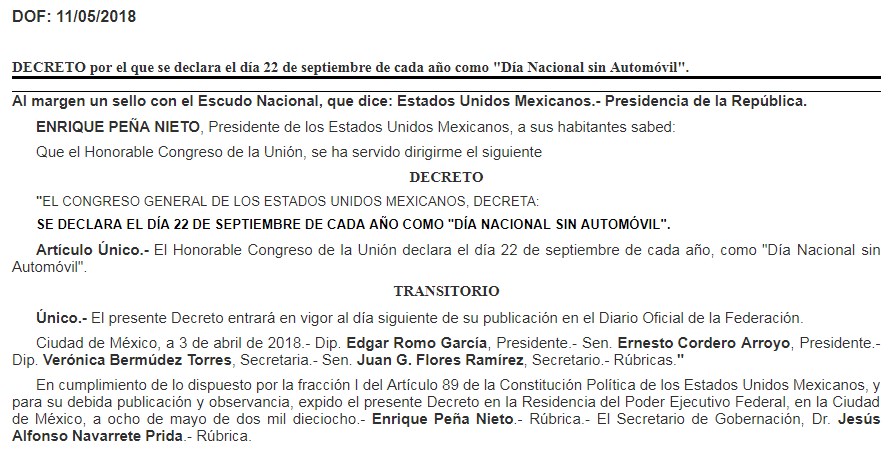 DOF: 11/05/2018

DECRETO por el que se declara el día 22 de septiembre de cada año como "Día Nacional sin Automóvil".

Al margen un sello con el Escudo Nacional, que dice: Estados Unidos Mexicanos.- Presidencia de la República.

ENRIQUE PEÑA NIETO, Presidente de los Estados Unidos Mexicanos, a sus habitantes sabed:

Que el Honorable Congreso de la Unión, se ha servido dirigirme el siguiente

DECRETO

"EL CONGRESO GENERAL DE LOS ESTADOS UNIDOS MEXICANOS, DECRETA:

SE DECLARA EL DÍA 22 DE SEPTIEMBRE DE CADA AÑO COMO "DÍA NACIONAL SIN AUTOMÓVIL".

Artículo Único.- El Honorable Congreso de la Unión declara el día 22 de septiembre de cada año, como "Día Nacional sin Automóvil".

TRANSITORIO

Único.- El presente Decreto entrará en vigor al día siguiente de su publicación en el Diario Oficial de la Federación.

Ciudad de México, a 3 de abril de 2018.- Dip. Edgar Romo García, Presidente.- Sen. Ernesto Cordero Arroyo, Presidente.- Dip. Verónica Bermúdez Torres, Secretaria.- Sen. Juan G. Flores Ramírez, Secretario.- Rúbricas."

En cumplimiento de lo dispuesto por la fracción I del Artículo 89 de la Constitución Política de los Estados Unidos Mexicanos, y para su debida publicación y observancia, expido el presente Decreto en la Residencia del Poder Ejecutivo Federal, en la Ciudad de México, a ocho de mayo de dos mil dieciocho.- Enrique Peña Nieto.- Rúbrica.- El Secretario de Gobernación, Dr. Jesús Alfonso Navarrete Prida.- Rúbrica.